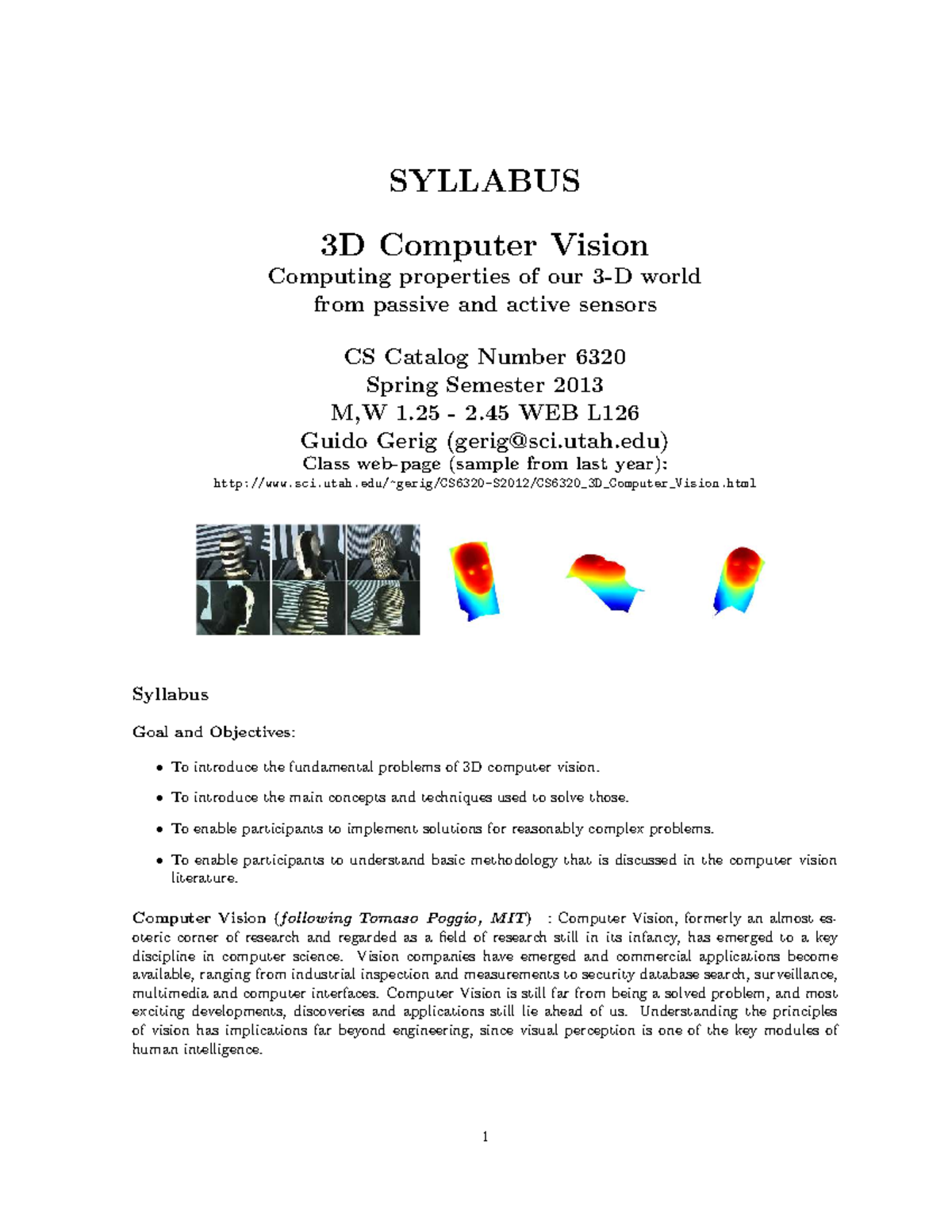 SYLLABUS

3D Computer Vision
Computing properties of our 3-D world
from passive and active sensors

CS Catalog Number 6320
Spring Semester 2013
M,W 1.25 - 2.45 WEB L126
Guido Gerig (gerig@sci.utah.edu)
Class web-page (sample from last year):
http://www.sci.utah.edu/~gerig/CS6320-S2012/CS6320_3D_Computer_Vision.html

Syllabus

Goal and Objectives:

• To introduce the fundamental problems of 3D computer vision.

• To introduce the main concepts and techniques used to solve those.

• To enable participants to implement solutions for reasonably complex problems.

• To enable participants to understand basic methodology that is discussed in the computer vision literature.

Computer Vision (following Tomaso Poggio, MIT) : Computer Vision, formerly an almost esoteric corner of research and regarded as a field of research still in its infancy, has emerged to a key discipline in computer science. Vision companies have emerged and commercial applications become available, ranging from industrial inspection and measurements to security database search, surveillance, multimedia and computer interfaces. Computer Vision is still far from being a solved problem, and most exciting developments, discoveries and applications still lie ahead of us. Understanding the principles of vision has implications far beyond engineering, since visual perception is one of the key modules of human intelligence.

1